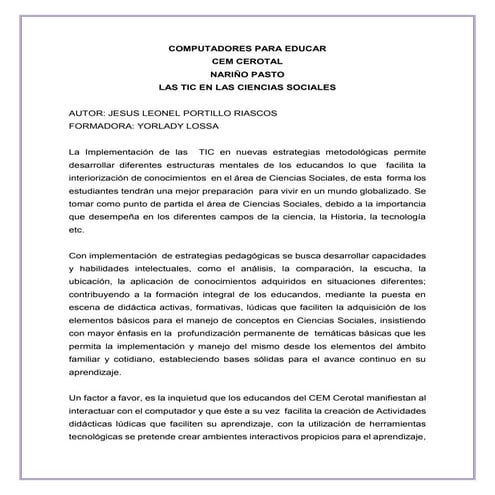 COMPUTADORES PARA EDUCAR
CEM CEROTAL
NARIÑO PASTO
LAS TIC EN LAS CIENCIAS SOCIALES

AUTOR: JESUS LEONEL PORTILLO RIASCOS
FORMADORA: YORLADY LOSSA

La Implementación de las TIC en nuevas estrategias metodológicas permite desarrollar diferentes estructuras mentales de los educandos lo que facilita la interiorización de conocimientos en el área de Ciencias Sociales, de esta forma los estudiantes tendrán una mejor preparación para vivir en un mundo globalizado. Se tomar como punto de partida el área de Ciencias Sociales, debido a la importancia que desempeña en los diferentes campos de la ciencia, la Historia, la tecnología etc.

Con implementación de estrategias pedagógicas se busca desarrollar capacidades y habilidades intelectuales, como el análisis, la comparación, la escucha, la ubicación, la aplicación de conocimientos adquiridos en situaciones diferentes; contribuyendo a la formación integral de los educandos, mediante la puesta en escena de didáctica activas, formativas, lúdicas que faciliten la adquisición de los elementos básicos para el manejo de conceptos en Ciencias Sociales, insistiendo con mayor énfasis en la profundización permanente de temáticas básicas que les permita la implementación y manejo del mismo desde los elementos del ámbito familiar y cotidiano, estableciendo bases sólidas para el avance continuo en su aprendizaje.

Un factor a favor, es la inquietud que los educandos del CEM Cerotal manifiestan al interactuar con el computador y que éste a su vez facilita la creación de Actividades didácticas lúdicas que faciliten su aprendizaje, con la utilización de herramientas tecnológicas se pretende crear ambientes interactivos propicios para el aprendizaje,